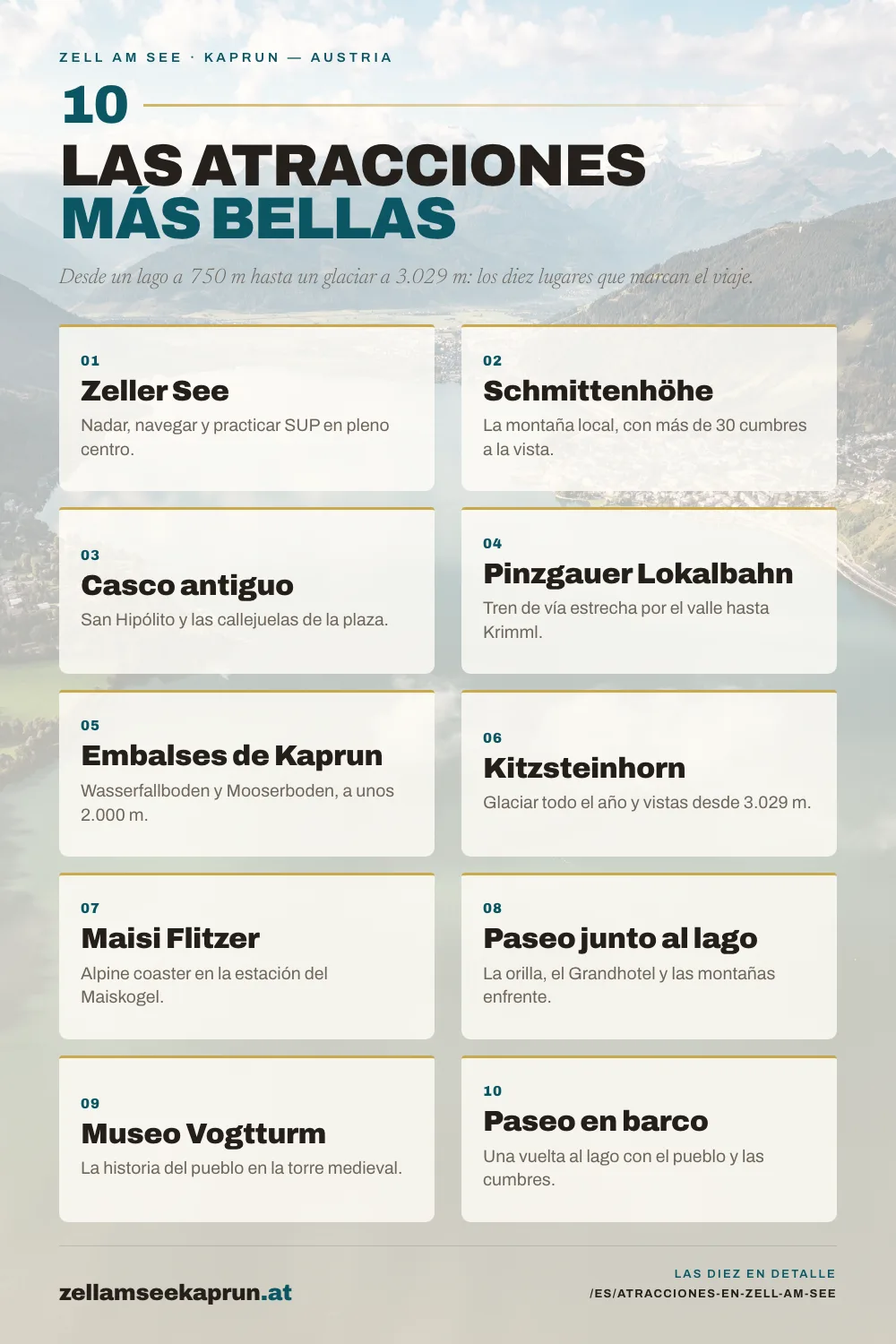 ZELL AM SEE · KAPRUN — AUSTRIA

10

LAS ATRACCIONES MÁS BELLAS

Desde un lago a 750 m hasta un glaciar a 3.029 m: los diez lugares que marcan el viaje.

01
Zeller See
Nadar, navegar y practicar SUP en pleno centro.

02
Schmittenhöhe
La montaña local, con más de 30 cumbres a la vista.

03
Casco antiguo
San Hipólito y las callejuelas de la plaza.

04
Pinzgauer Lokalbahn
Tren de vía estrecha por el valle hasta Krimml.

05
Embalses de Kaprun
Wasserfallboden y Mooserboden, a unos 2.000 m.

06
Kitzsteinhorn
Glaciar todo el año y vistas desde 3.029 m.

07
Maisi Flitzer
Alpine coaster en la estación del Maiskogel.

08
Paseo junto al lago
La orilla, el Grandhotel y las montañas enfrente.

09
Museo Vogtturm
La historia del pueblo en la torre medieval.

10
Paseo en barco
Una vuelta al lago con el pueblo y las cumbres.

zellamseekaprun.at

LAS DIEZ EN DETALLE
/ES/ATRACCIONES-EN-ZELL-AM-SEE